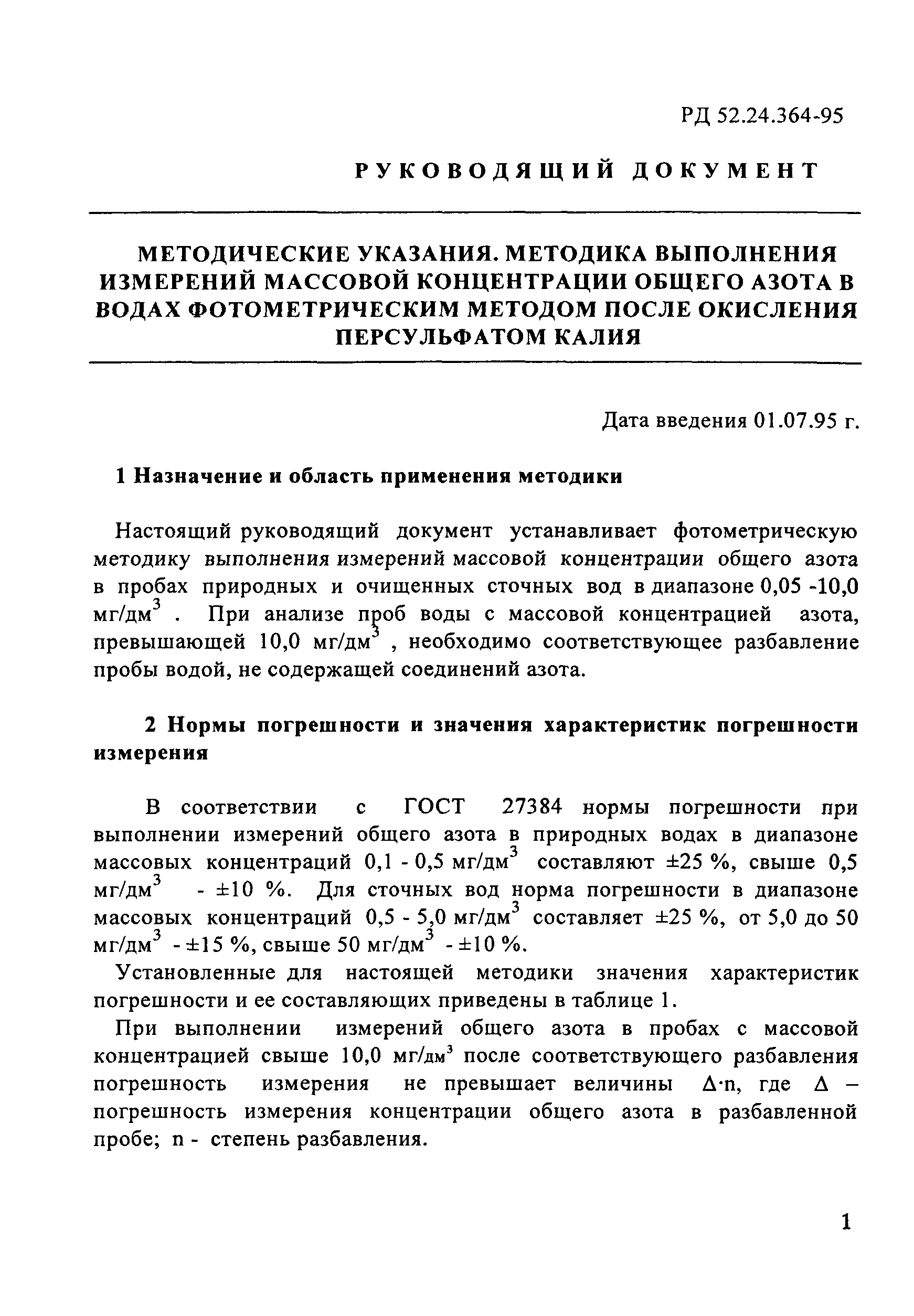 РД 52.24.364-95

РУКОВОДЯЩИЙ ДОКУМЕНТ

МЕТОДИЧЕСКИЕ УКАЗАНИЯ. МЕТОДИКА ВЫПОЛНЕНИЯ ИЗМЕРЕНИЙ МАССОВОЙ КОНЦЕНТРАЦИИ ОБЩЕГО АЗОТА В ВОДАХ ФОТОМЕТРИЧЕСКИМ МЕТОДОМ ПОСЛЕ ОКИСЛЕНИЯ ПЕРСУЛЬФАТОМ КАЛИЯ

Дата введения 01.07.95 г.

1 Назначение и область применения методики

Настоящий руководящий документ устанавливает фотометрическую методику выполнения измерений массовой концентрации общего азота в пробах природных и очищенных сточных вод в диапазоне 0,05 -10,0 мг/дм$^3$ . При анализе проб воды с массовой концентрацией азота, превышающей 10,0 мг/дм$^3$ , необходимо соответствующее разбавление пробы водой, не содержащей соединений азота.

2 Нормы погрешности и значения характеристик погрешности измерения

В соответствии с ГОСТ 27384 нормы погрешности при выполнении измерений общего азота в природных водах в диапазоне массовых концентраций 0,1 - 0,5 мг/дм$^3$ составляют ±25 %, свыше 0,5 мг/дм$^3$ - ±10 %. Для сточных вод норма погрешности в диапазоне массовых концентраций 0,5 - 5,0 мг/дм$^3$ составляет ±25 %, от 5,0 до 50 мг/дм$^3$ - ±15 %, свыше 50 мг/дм$^3$ - ±10 %.

Установленные для настоящей методики значения характеристик погрешности и ее составляющих приведены в таблице 1.

При выполнении измерений общего азота в пробах с массовой концентрацией свыше 10,0 мг/дм$^3$ после соответствующего разбавления погрешность измерения не превышает величины $\Delta \cdot n$, где $\Delta$ – погрешность измерения концентрации общего азота в разбавленной пробе; n - степень разбавления.

1